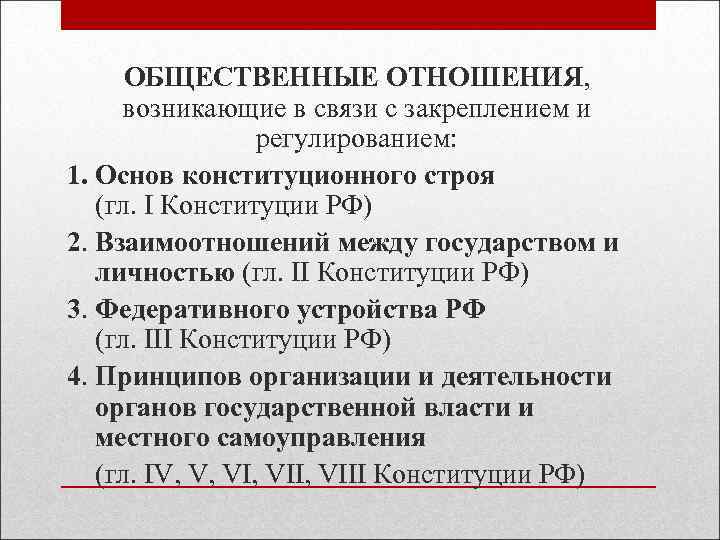 ОБЩЕСТВЕННЫЕ ОТНОШЕНИЯ, возникающие в связи с закреплением и регулированием:

1. Основ конституционного строя (гл. I Конституции РФ)
2. Взаимоотношений между государством и личностью (гл. II Конституции РФ)
3. Федеративного устройства РФ (гл. III Конституции РФ)
4. Принципов организации и деятельности органов государственной власти и местного самоуправления (гл. IV, V, VI, VII, VIII Конституции РФ)